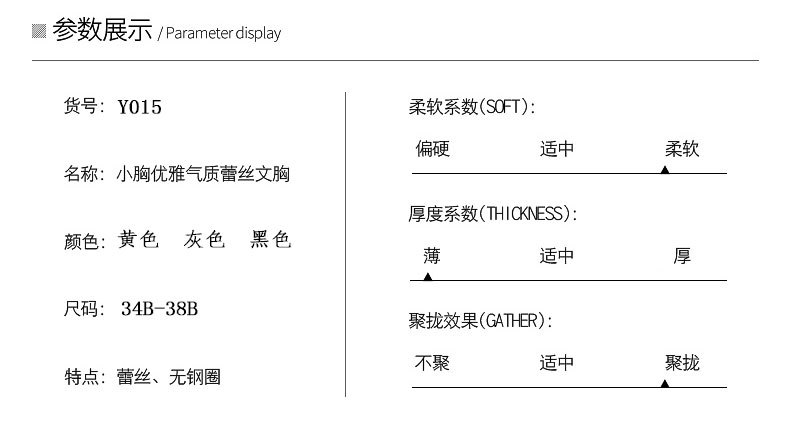 参数展示 / Parameter display

货号: Y015

名称: 小胸优雅气质蕾丝文胸

颜色: 黄色 灰色 黑色

尺码: 34B-38B

特点: 蕾丝、无钢圈

柔软系数(SOFT):

偏硬 适中 柔软

厚度系数(THICKNESS):

薄 适中 厚

聚拢效果(GATHER):

不聚 适中 聚拢